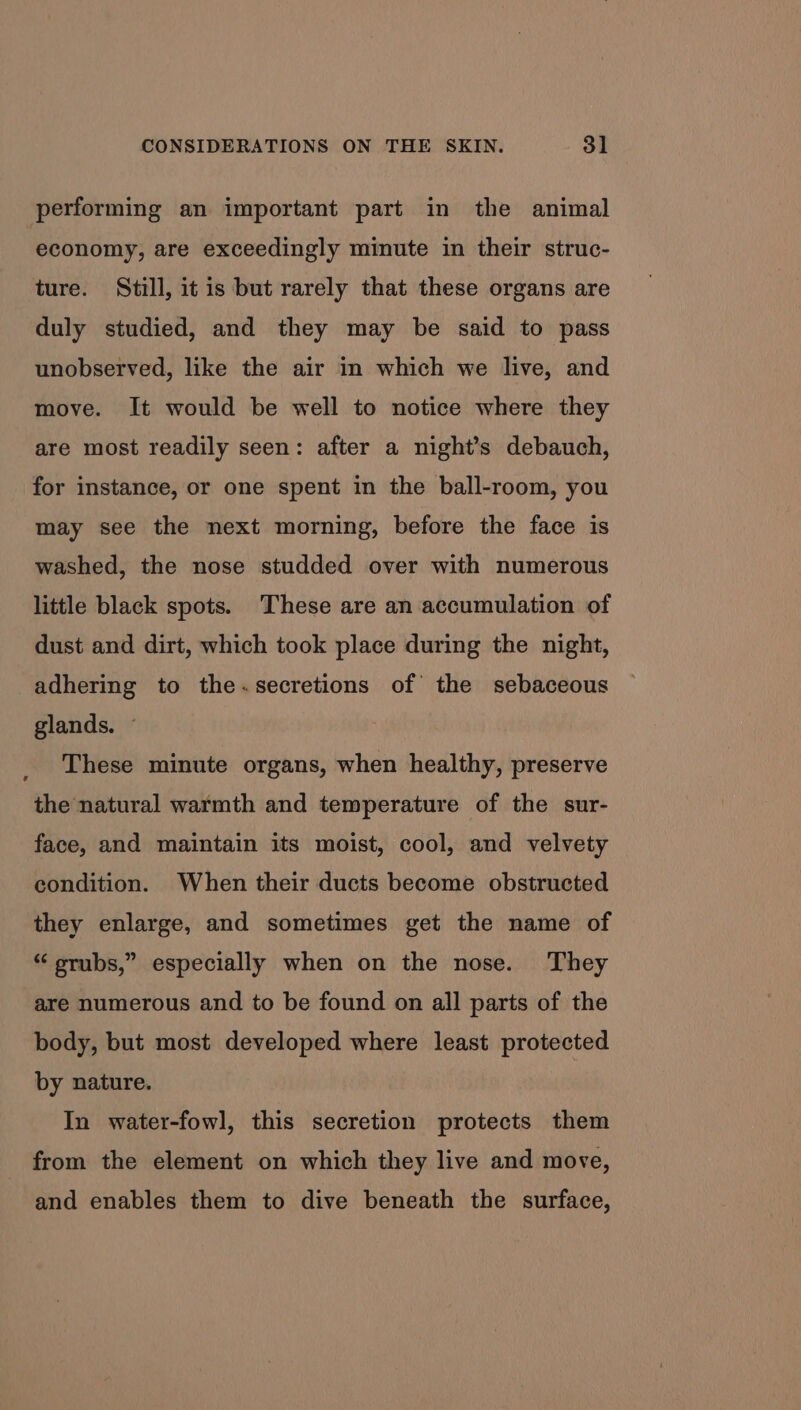 CONSIDERATIONS ON THE SKIN. 31

performing an important part in the animal economy, are exceedingly minute in their structure. Still, it is but rarely that these organs are duly studied, and they may be said to pass unobserved, like the air in which we live, and move. It would be well to notice where they are most readily seen: after a night's debauch, for instance, or one spent in the ball-room, you may see the next morning, before the face is washed, the nose studded over with numerous little black spots. These are an accumulation of dust and dirt, which took place during the night, adhering to the secretions of the sebaceous glands.

These minute organs, when healthy, preserve the natural warmth and temperature of the surface, and maintain its moist, cool, and velvety condition. When their ducts become obstructed they enlarge, and sometimes get the name of "grubs," especially when on the nose. They are numerous and to be found on all parts of the body, but most developed where least protected by nature.

In water-fowl, this secretion protects them from the element on which they live and move, and enables them to dive beneath the surface,